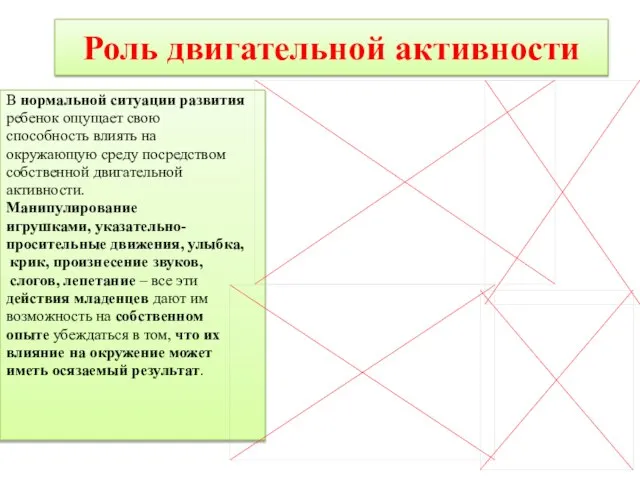 Роль двигательной активности

В нормальной ситуации развития ребенок ощущает свою способность влиять на окружающую среду посредством собственной двигательной активности.
Манипулирование игрушками, указательно-просительные движения, улыбка, крик, произнесение звуков, слогов, лепетание – все эти действия младенцев дают им возможность на собственном опыте убеждаться в том, что их влияние на окружение может иметь осязаемый результат.